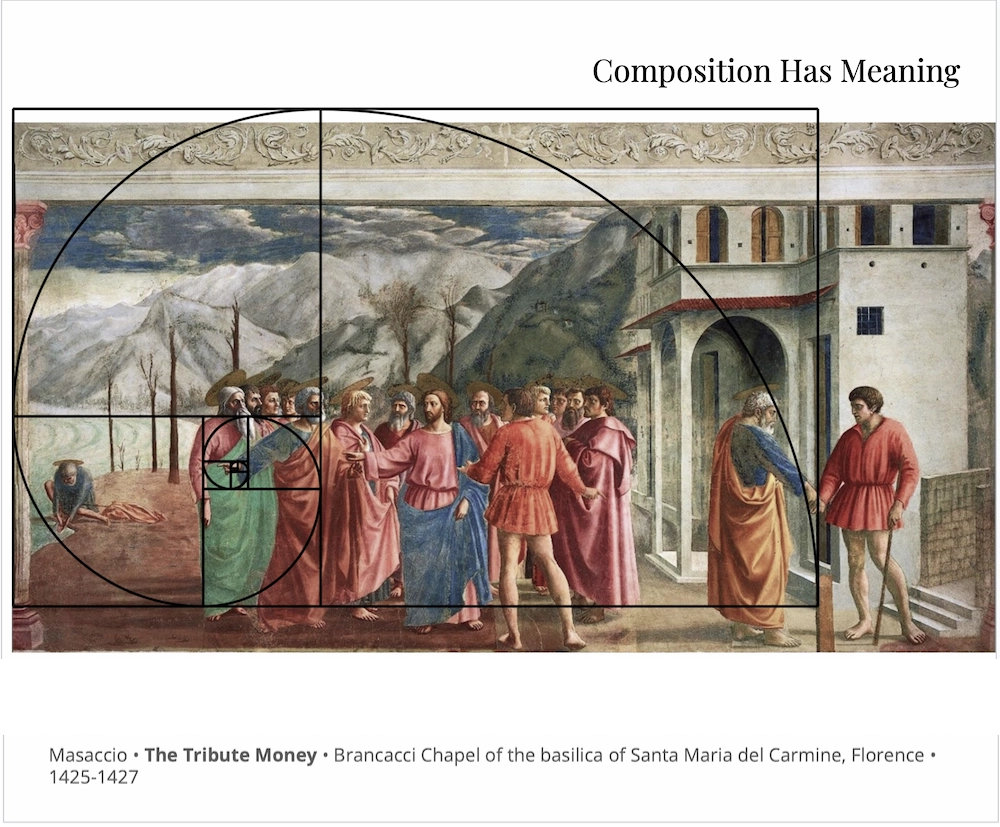 Composition Has Meaning

Masaccio • The Tribute Money • Brancacci Chapel of the basilica of Santa Maria del Carmine, Florence • 1425-1427